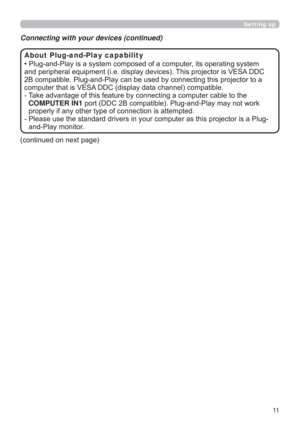 Setting up

Connecting with your devices (continued)

About Plug-and-Play capability
• Plug-and-Play is a system composed of a computer, its operating system and peripheral equipment (i.e. display devices). This projector is VESA DDC 2B compatible. Plug-and-Play can be used by connecting this projector to a computer that is VESA DDC (display data channel) compatible.
- Take advantage of this feature by connecting a computer cable to the COMPUTER IN1 port (DDC 2B compatible). Plug-and-Play may not work properly if any other type of connection is attempted.
- Please use the standard drivers in your computer as this projector is a Plug-and-Play monitor.

(continued on next page)

11